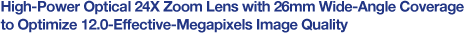 High-Power Optical 24X Zoom Lens with 26mm Wide-Angle Coverage to Optimize 12.0-Effective-Megapixels Image Quality